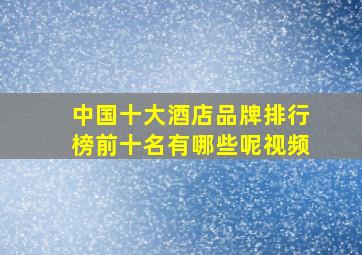 中国十大酒店品牌排行榜前十名有哪些呢视频